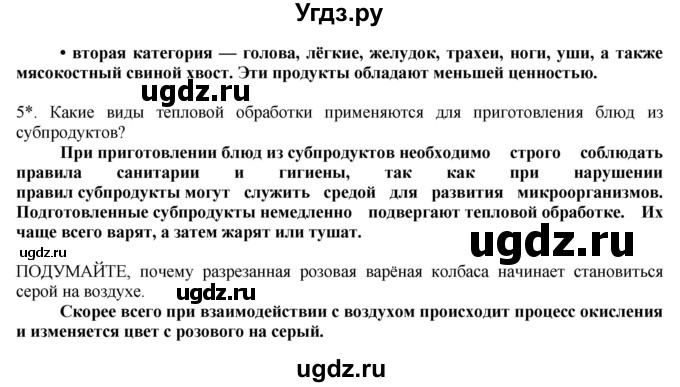 Угдз.ру

• вторая категория — голова, лёгкие, желудок, трахеи, ноги, уши, а также мясокостный свиной хвост. Эти продукты обладают меньшей ценностью.

ugdz.ru

5*. Какие виды тепловой обработки применяются для приготовления блюд из субпродуктов?

При приготовлении блюд из субпродуктов необходимо строго соблюдать правила санитарии и гигиены, так как при нарушении правил субпродукты могут служить средой для развития микроорганизмов. Подготовленные субпродукты немедленно подвергают тепловой обработке. Их чаще всего варят, а затем жарят или тушат.

ugdz.ru

ugdz.ru

ПОДУМАЙТЕ, почему разрезанная розовая варёная колбаса начинает становиться серой на воздухе.

ugdz.ru

Скорее всего при взаимодействии с воздухом происходит процесс окисления и изменяется цвет с розового на серый.

ugdz.ru